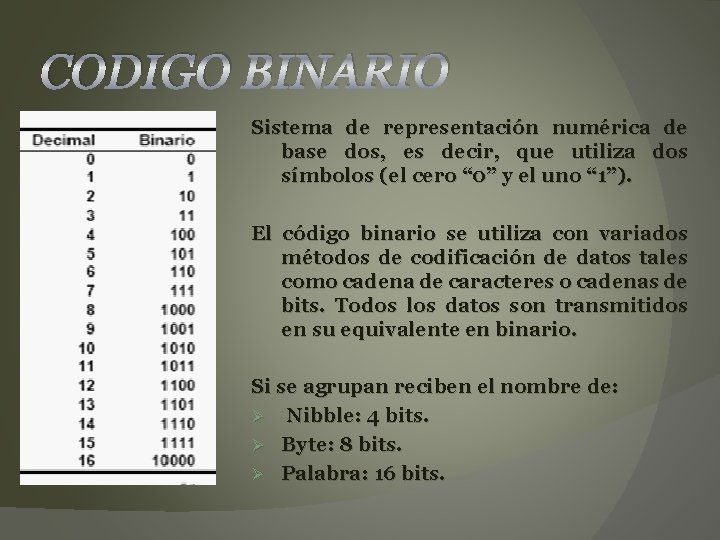 CODIGO BINARIO

| Decimal | Binario |
|---|---|
| 0 | 0 |
| 1 | 1 |
| 2 | 10 |
| 3 | 11 |
| 4 | 100 |
| 5 | 101 |
| 6 | 110 |
| 7 | 111 |
| 8 | 1000 |
| 9 | 1001 |
| 10 | 1010 |
| 11 | 1011 |
| 12 | 1100 |
| 13 | 1101 |
| 14 | 1110 |
| 15 | 1111 |
| 16 | 10000 |

Sistema de representación numérica de base dos, es decir, que utiliza dos símbolos (el cero "0" y el uno "1").

El código binario se utiliza con variados métodos de codificación de datos tales como cadena de caracteres o cadenas de bits. Todos los datos son transmitidos en su equivalente en binario.

Si se agrupan reciben el nombre de:
➢ Nibble: 4 bits.
➢ Byte: 8 bits.
➢ Palabra: 16 bits.